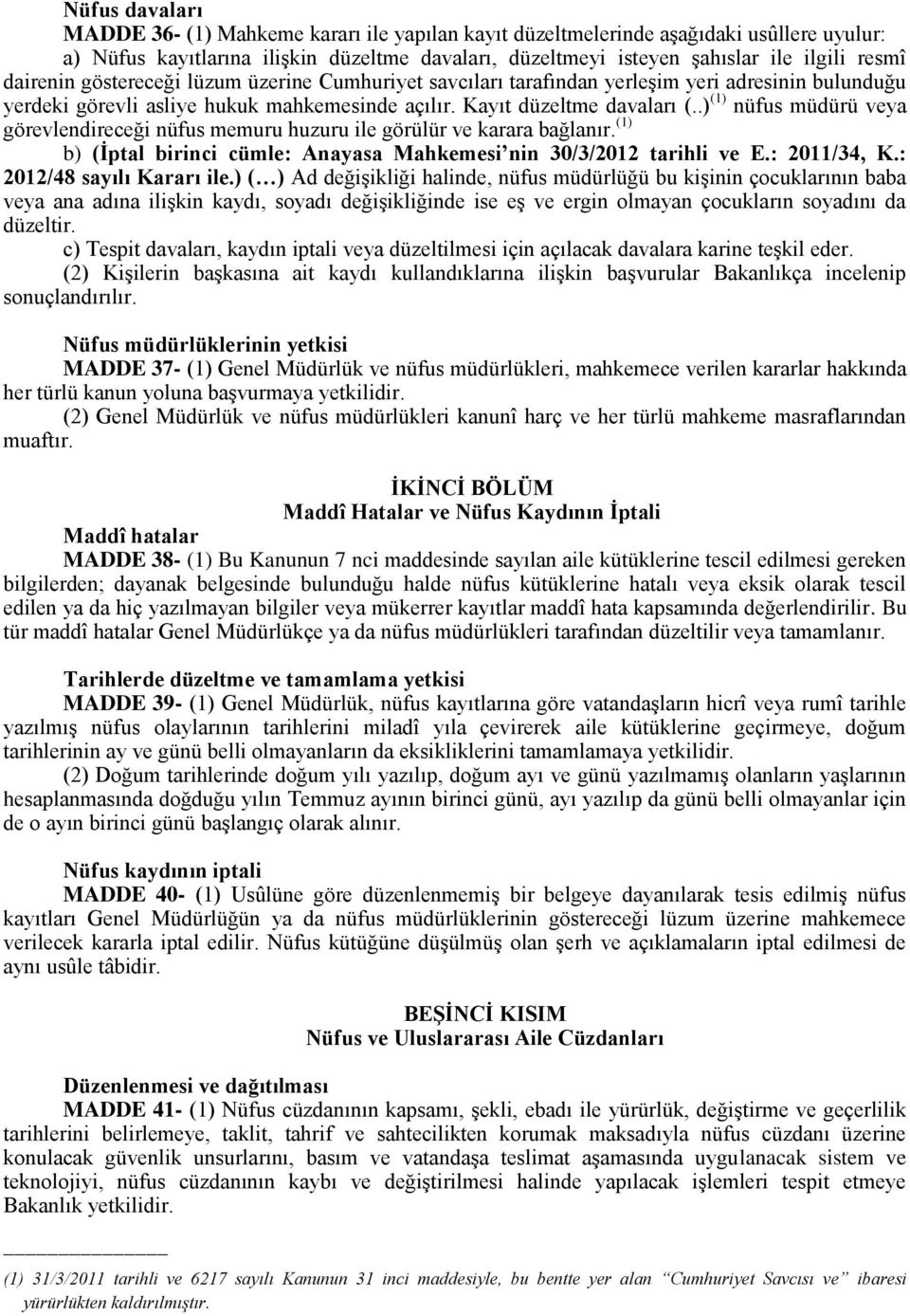 Nüfus davaları

MADDE 36- (1) Mahkeme kararı ile yapılan kayıt düzeltmelerinde aşağıdaki usûllere uyulur:

a) Nüfus kayıtlarına ilişkin düzeltme davaları, düzeltmeyi isteyen şahıslar ile ilgili resmî dairenin göstereceği lüzum üzerine Cumhuriyet savcıları tarafından yerleşim yeri adresinin bulunduğu yerdeki görevli asliye hukuk mahkemesinde açılır. Kayıt düzeltme davaları (..)$^{(1)}$ nüfus müdürü veya görevlendireceği nüfus memuru huzuru ile görülür ve karara bağlanır.$^{(1)}$

b) (İptal birinci cümle: Anayasa Mahkemesi'nin 30/3/2012 tarihli ve E.: 2011/34, K.: 2012/48 sayılı Kararı ile.) (…) Ad değişikliği halinde, nüfus müdürlüğü bu kişinin çocuklarının baba veya ana adına ilişkin kaydı, soyadı değişikliğinde ise eş ve ergin olmayan çocukların soyadını da düzeltir.

c) Tespit davaları, kaydın iptali veya düzeltilmesi için açılacak davalara karine teşkil eder.

(2) Kişilerin başkasına ait kaydı kullandıklarına ilişkin başvurular Bakanlıkça incelenip sonuçlandırılır.

Nüfus müdürlüklerinin yetkisi

MADDE 37- (1) Genel Müdürlük ve nüfus müdürlükleri, mahkemece verilen kararlar hakkında her türlü kanun yoluna başvurmaya yetkilidir.

(2) Genel Müdürlük ve nüfus müdürlükleri kanunî harç ve her türlü mahkeme masraflarından muaftır.

İKİNCİ BÖLÜM
Maddî Hatalar ve Nüfus Kaydının İptali

Maddî hatalar

MADDE 38- (1) Bu Kanunun 7 nci maddesinde sayılan aile kütüklerine tescil edilmesi gereken bilgilerden; dayanak belgesinde bulunduğu halde nüfus kütüklerine hatalı veya eksik olarak tescil edilen ya da hiç yazılmayan bilgiler veya mükerrer kayıtlar maddî hata kapsamında değerlendirilir. Bu tür maddî hatalar Genel Müdürlükçe ya da nüfus müdürlükleri tarafından düzeltilir veya tamamlanır.

Tarihlerde düzeltme ve tamamlama yetkisi

MADDE 39- (1) Genel Müdürlük, nüfus kayıtlarına göre vatandaşların hicrî veya rumî tarihle yazılmış nüfus olaylarının tarihlerini miladî yıla çevirerek aile kütüklerine geçirmeye, doğum tarihlerinin ay ve günü belli olmayanların da eksikliklerini tamamlamaya yetkilidir.

(2) Doğum tarihlerinde doğum yılı yazılıp, doğum ayı ve günü yazılmamış olanların yaşlarının hesaplanmasında doğduğu yılın Temmuz ayının birinci günü, ayı yazılıp da günü belli olmayanlar için de o ayın birinci günü başlangıç olarak alınır.

Nüfus kaydının iptali

MADDE 40- (1) Usûlüne göre düzenlenmemiş bir belgeye dayanılarak tesis edilmiş nüfus kayıtları Genel Müdürlüğün ya da nüfus müdürlüklerinin göstereceği lüzum üzerine mahkemece verilecek kararla iptal edilir. Nüfus kütüğüne düşülmüş olan şerh ve açıklamaların iptal edilmesi de aynı usûle tâbidir.

BEŞİNCİ KISIM
Nüfus ve Uluslararası Aile Cüzdanları

Düzenlenmesi ve dağıtılması

MADDE 41- (1) Nüfus cüzdanının kapsamı, şekli, ebadı ile yürürlük, değiştirme ve geçerlilik tarihlerini belirlemeye, taklit, tahrif ve sahtecilikten korumak maksadıyla nüfus cüzdanı üzerine konulacak güvenlik unsurlarını, basım ve vatandaşa teslimat aşamasında uygulanacak sistem ve teknolojiyi, nüfus cüzdanının kaybı ve değiştirilmesi halinde yapılacak işlemleri tespit etmeye Bakanlık yetkilidir.

(1) 31/3/2011 tarihli ve 6217 sayılı Kanunun 31 inci maddesiyle, bu bentte yer alan "Cumhuriyet Savcısı ve" ibaresi yürürlükten kaldırılmıştır.